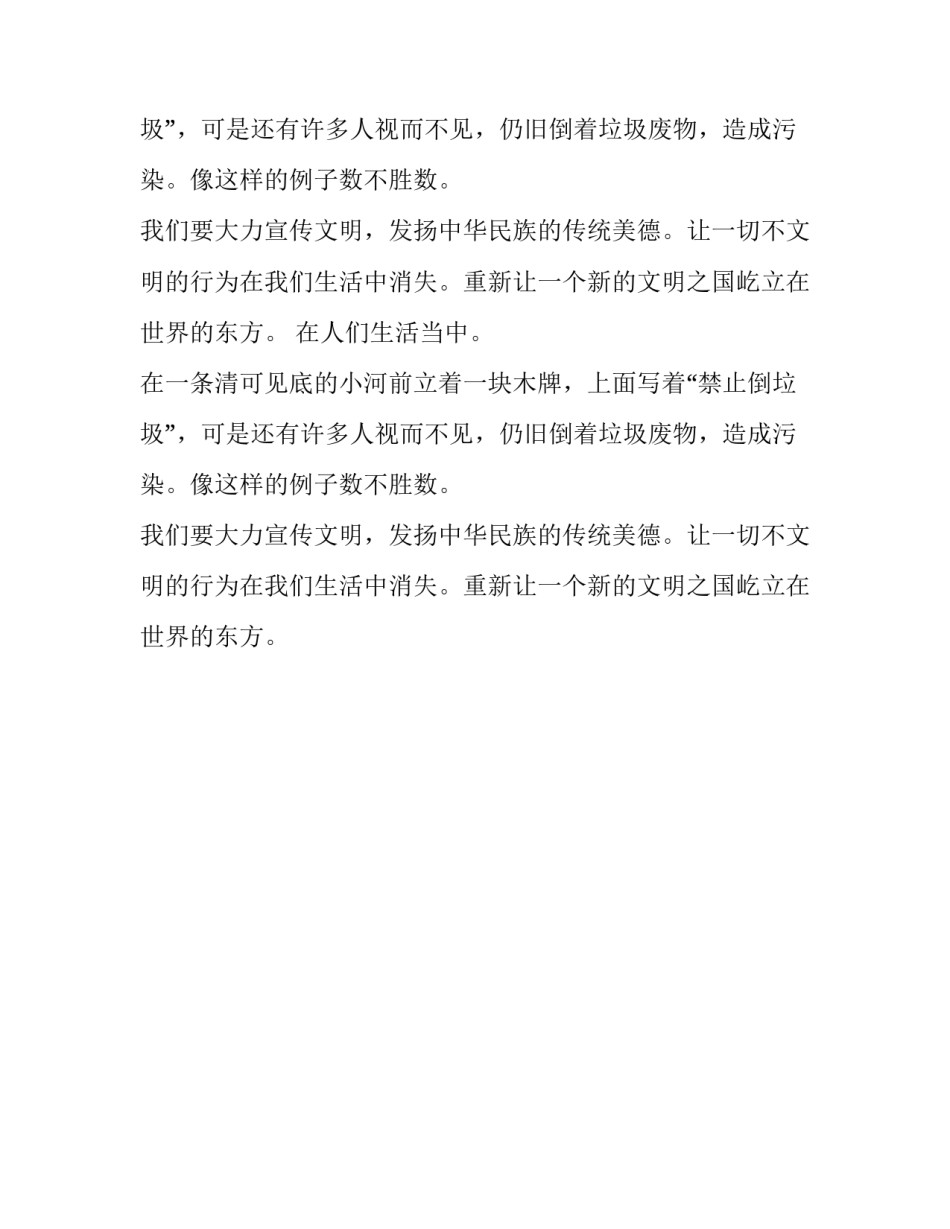 圾”，可是还有许多人视而不见，仍旧倒着垃圾废物，造成污染。像这样的例子数不胜数。

我们要大力宣传文明，发扬中华民族的传统美德。让一切不文明的行为在我们生活中消失。重新让一个新的文明之国屹立在世界的东方。 在人们生活当中。

在一条清可见底的小河前立着一块木牌，上面写着“禁止倒垃圾”，可是还有许多人视而不见，仍旧倒着垃圾废物，造成污染。像这样的例子数不胜数。

我们要大力宣传文明，发扬中华民族的传统美德。让一切不文明的行为在我们生活中消失。重新让一个新的文明之国屹立在世界的东方。